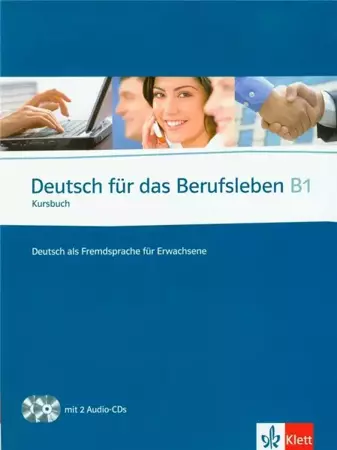 Deutsch für das Berufsleben B1
Kursbuch

Deutsch als Fremdsprache für Erwachsene

mit 2 Audio-CDs

Klett